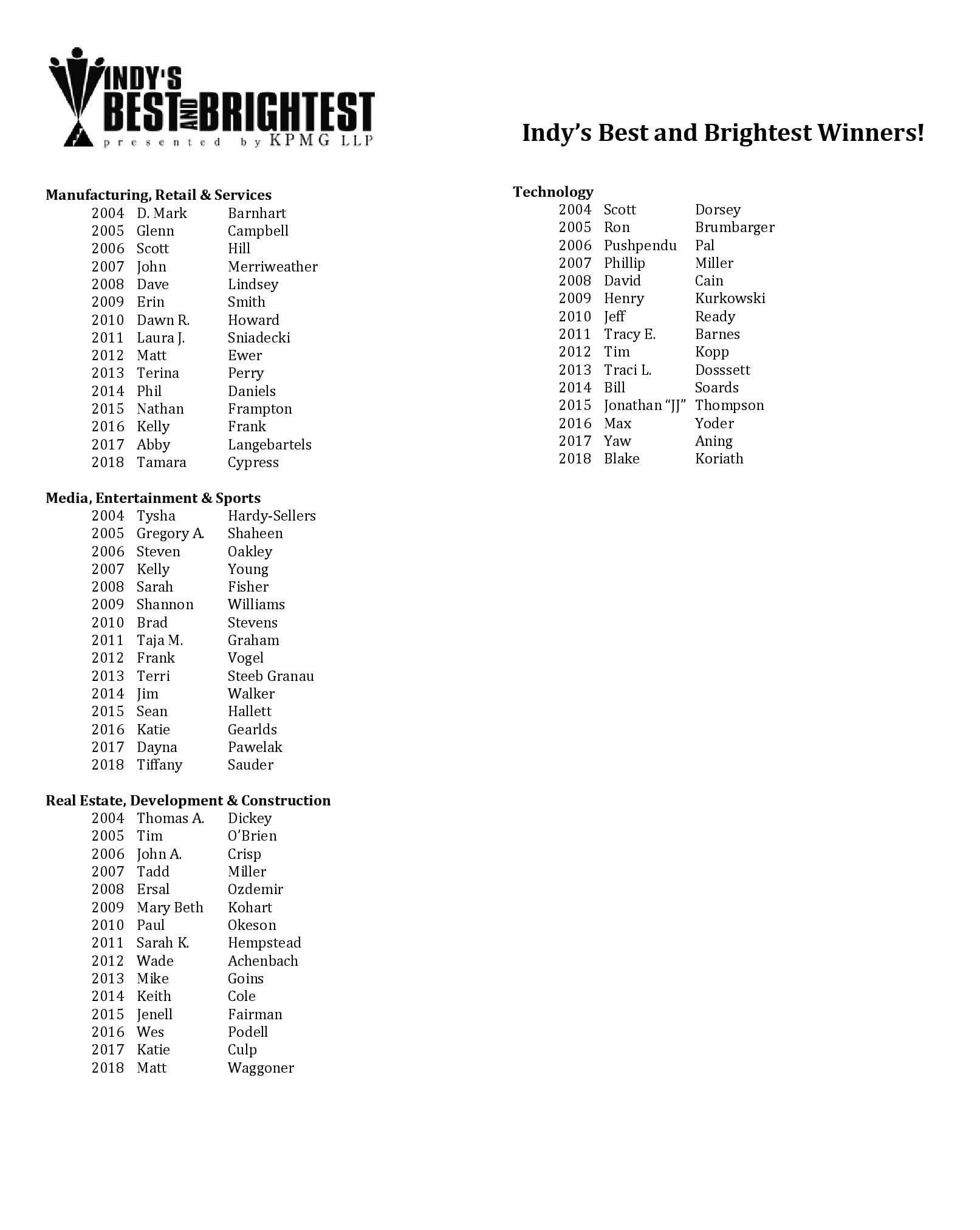 INDY'S BEST AND BRIGHTEST presented by KPMG LLP

Indy's Best and Brightest Winners!

Manufacturing, Retail & Services
2004 D. Mark Barnhart
2005 Glenn Campbell
2006 Scott Hill
2007 John Merriweather
2008 Dave Lindsey
2009 Erin Smith
2010 Dawn R. Howard
2011 Laura J. Sniadecki
2012 Matt Ewer
2013 Terina Perry
2014 Phil Daniels
2015 Nathan Frampton
2016 Kelly Frank
2017 Abby Langebartels
2018 Tamara Cypress

Media, Entertainment & Sports
2004 Tysha Hardy-Sellers
2005 Gregory A. Shaheen
2006 Steven Oakley
2007 Kelly Young
2008 Sarah Fisher
2009 Shannon Williams
2010 Brad Stevens
2011 Taja M. Graham
2012 Frank Vogel
2013 Terri Steeb Granau
2014 Jim Walker
2015 Sean Hallett
2016 Katie Gearlds
2017 Dayna Pawelak
2018 Tiffany Sauder

Real Estate, Development & Construction
2004 Thomas A. Dickey
2005 Tim O'Brien
2006 John A. Crisp
2007 Tadd Miller
2008 Ersal Ozdemir
2009 Mary Beth Kohart
2010 Paul Okeson
2011 Sarah K. Hempstead
2012 Wade Achenbach
2013 Mike Goins
2014 Keith Cole
2015 Jenell Fairman
2016 Wes Podell
2017 Katie Culp
2018 Matt Waggoner

Technology
2004 Scott Dorsey
2005 Ron Brumbarger
2006 Pushpendu Pal
2007 Phillip Miller
2008 David Cain
2009 Henry Kurkowski
2010 Jeff Ready
2011 Tracy E. Barnes
2012 Tim Kopp
2013 Traci L. Dosssett
2014 Bill Soards
2015 Jonathan "JJ" Thompson
2016 Max Yoder
2017 Yaw Aning
2018 Blake Koriath